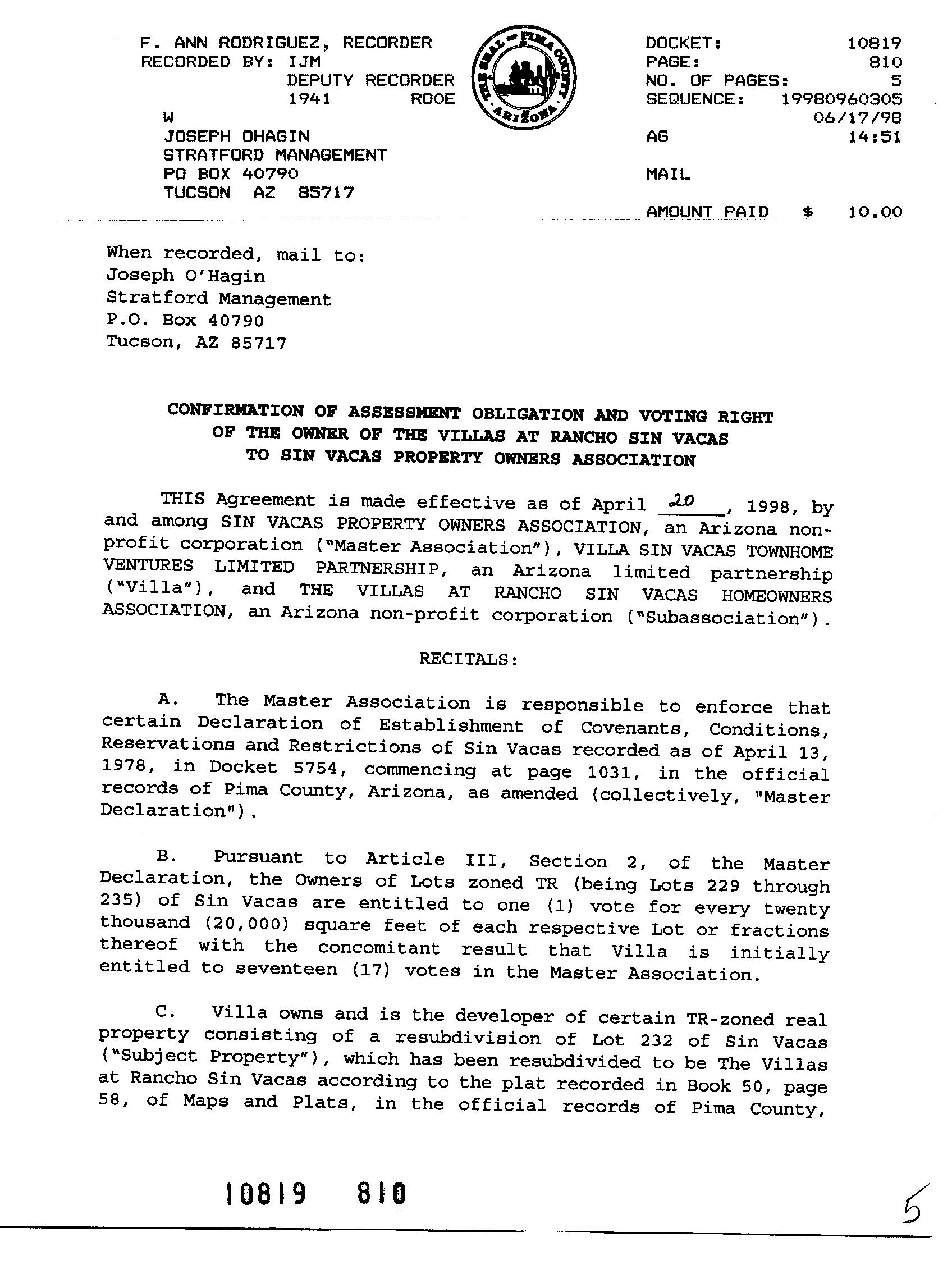 F. ANN RODRIGUEZ, RECORDER
RECORDED BY: IJM
DEPUTY RECORDER
1941 ROOE
W
JOSEPH OHAGIN
STRATFORD MANAGEMENT
PO BOX 40790
TUCSON AZ 85717

THE SEAL OF PIMA COUNTY ARIZONA

DOCKET: 10819
PAGE: 810
NO. OF PAGES: 5
SEQUENCE: 19980960305
06/17/98
AG 14:51

MAIL

AMOUNT PAID $ 10.00

When recorded, mail to:
Joseph O'Hagin
Stratford Management
P.O. Box 40790
Tucson, AZ 85717

CONFIRMATION OF ASSESSMENT OBLIGATION AND VOTING RIGHT OF THE OWNER OF THE VILLAS AT RANCHO SIN VACAS TO SIN VACAS PROPERTY OWNERS ASSOCIATION

THIS Agreement is made effective as of April 20, 1998, by and among SIN VACAS PROPERTY OWNERS ASSOCIATION, an Arizona non-profit corporation ("Master Association"), VILLA SIN VACAS TOWNHOME VENTURES LIMITED PARTNERSHIP, an Arizona limited partnership ("Villa"), and THE VILLAS AT RANCHO SIN VACAS HOMEOWNERS ASSOCIATION, an Arizona non-profit corporation ("Subassociation").

RECITALS:

A. The Master Association is responsible to enforce that certain Declaration of Establishment of Covenants, Conditions, Reservations and Restrictions of Sin Vacas recorded as of April 13, 1978, in Docket 5754, commencing at page 1031, in the official records of Pima County, Arizona, as amended (collectively, "Master Declaration").

B. Pursuant to Article III, Section 2, of the Master Declaration, the Owners of Lots zoned TR (being Lots 229 through 235) of Sin Vacas are entitled to one (1) vote for every twenty thousand (20,000) square feet of each respective Lot or fractions thereof with the concomitant result that Villa is initially entitled to seventeen (17) votes in the Master Association.

C. Villa owns and is the developer of certain TR-zoned real property consisting of a resubdivision of Lot 232 of Sin Vacas ("Subject Property"), which has been resubdivided to be The Villas at Rancho Sin Vacas according to the plat recorded in Book 50, page 58, of Maps and Plats, in the official records of Pima County,

10819 810

5